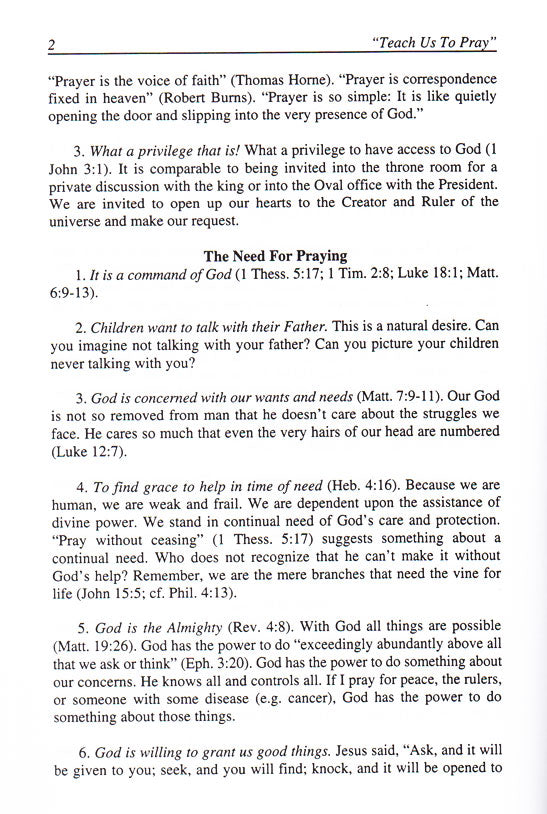 2 "Teach Us To Pray"

"Prayer is the voice of faith" (Thomas Horne). "Prayer is correspondence fixed in heaven" (Robert Burns). "Prayer is so simple: It is like quietly opening the door and slipping into the very presence of God."

3. What a privilege that is! What a privilege to have access to God (1 John 3:1). It is comparable to being invited into the throne room for a private discussion with the king or into the Oval office with the President. We are invited to open up our hearts to the Creator and Ruler of the universe and make our request.

The Need For Praying

1. It is a command of God (1 Thess. 5:17; 1 Tim. 2:8; Luke 18:1; Matt. 6:9-13).

2. Children want to talk with their Father. This is a natural desire. Can you imagine not talking with your father? Can you picture your children never talking with you?

3. God is concerned with our wants and needs (Matt. 7:9-11). Our God is not so removed from man that he doesn't care about the struggles we face. He cares so much that even the very hairs of our head are numbered (Luke 12:7).

4. To find grace to help in time of need (Heb. 4:16). Because we are human, we are weak and frail. We are dependent upon the assistance of divine power. We stand in continual need of God's care and protection. "Pray without ceasing" (1 Thess. 5:17) suggests something about a continual need. Who does not recognize that he can't make it without God's help? Remember, we are the mere branches that need the vine for life (John 15:5; cf. Phil. 4:13).

5. God is the Almighty (Rev. 4:8). With God all things are possible (Matt. 19:26). God has the power to do "exceedingly abundantly above all that we ask or think" (Eph. 3:20). God has the power to do something about our concerns. He knows all and controls all. If I pray for peace, the rulers, or someone with some disease (e.g. cancer), God has the power to do something about those things.

6. God is willing to grant us good things. Jesus said, "Ask, and it will be given to you; seek, and you will find; knock, and it will be opened to